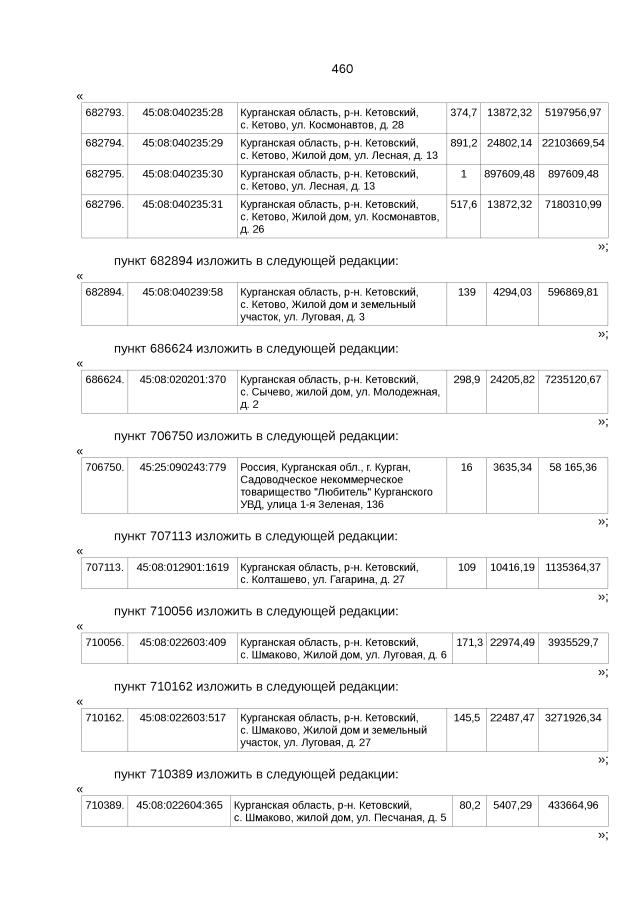 460

«

| 682793. | 45:08:040235:28 | Курганская область, р-н. Кетовский, с. Кетово, ул. Космонавтов, д. 28 | 374,7 | 13872,32 | 5197956,97 |
|---|---|---|---|---|---|
| 682794. | 45:08:040235:29 | Курганская область, р-н. Кетовский, с. Кетово, Жилой дом, ул. Лесная, д. 13 | 891,2 | 24802,14 | 22103669,54 |
| 682795. | 45:08:040235:30 | Курганская область, р-н. Кетовский, с. Кетово, ул. Лесная, д. 13 | 1 | 897609,48 | 897609,48 |
| 682796. | 45:08:040235:31 | Курганская область, р-н. Кетовский, с. Кетово, Жилой дом, ул. Космонавтов, д. 26 | 517,6 | 13872,32 | 7180310,99 |

»;

пункт 682894 изложить в следующей редакции:

«

| 682894. | 45:08:040239:58 | Курганская область, р-н. Кетовский, с. Кетово, Жилой дом и земельный участок, ул. Луговая, д. 3 | 139 | 4294,03 | 596869,81 |
|---|---|---|---|---|---|

»;

пункт 686624 изложить в следующей редакции:

«

| 686624. | 45:08:020201:370 | Курганская область, р-н. Кетовский, с. Сычево, жилой дом, ул. Молодежная, д. 2 | 298,9 | 24205,82 | 7235120,67 |
|---|---|---|---|---|---|

»;

пункт 706750 изложить в следующей редакции:

«

| 706750. | 45:25:090243:779 | Россия, Курганская обл., г. Курган, Садоводческое некоммерческое товарищество "Любитель" Курганского УВД, улица 1-я Зеленая, 136 | 16 | 3635,34 | 58 165,36 |
|---|---|---|---|---|---|

»;

пункт 707113 изложить в следующей редакции:

«

| 707113. | 45:08:012901:1619 | Курганская область, р-н. Кетовский, с. Колташево, ул. Гагарина, д. 27 | 109 | 10416,19 | 1135364,37 |
|---|---|---|---|---|---|

»;

пункт 710056 изложить в следующей редакции:

«

| 710056. | 45:08:022603:409 | Курганская область, р-н. Кетовский, с. Шмаково, Жилой дом, ул. Луговая, д. 6 | 171,3 | 22974,49 | 3935529,7 |
|---|---|---|---|---|---|

»;

пункт 710162 изложить в следующей редакции:

«

| 710162. | 45:08:022603:517 | Курганская область, р-н. Кетовский, с. Шмаково, Жилой дом и земельный участок, ул. Луговая, д. 27 | 145,5 | 22487,47 | 3271926,34 |
|---|---|---|---|---|---|

»;

пункт 710389 изложить в следующей редакции:

«

| 710389. | 45:08:022604:365 | Курганская область, р-н. Кетовский, с. Шмаково, жилой дом, ул. Песчаная, д. 5 | 80,2 | 5407,29 | 433664,96 |
|---|---|---|---|---|---|

»;